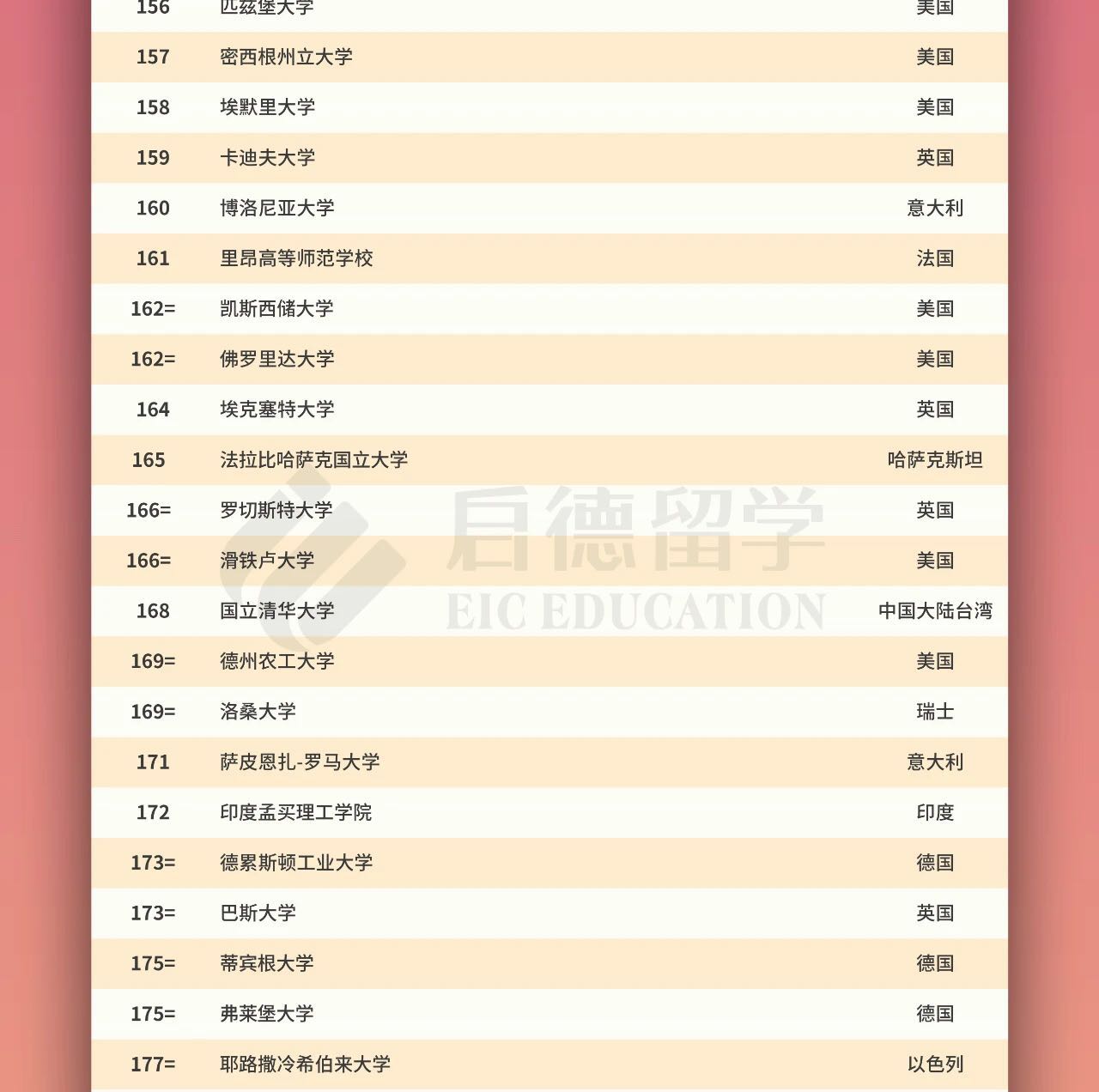 | 156 | 匹兹堡大学 | 美国 |
|---|---|---|
| 157 | 密西根州立大学 | 美国 |
| 158 | 埃默里大学 | 美国 |
| 159 | 卡迪夫大学 | 英国 |
| 160 | 博洛尼亚大学 | 意大利 |
| 161 | 里昂高等师范学校 | 法国 |
| 162= | 凯斯西储大学 | 美国 |
| 162= | 佛罗里达大学 | 美国 |
| 164 | 埃克塞特大学 | 英国 |
| 165 | 法拉比哈萨克国立大学 | 哈萨克斯坦 |
| 166= | 罗切斯特大学 | 英国 |
| 166= | 滑铁卢大学 | 美国 |
| 168 | 国立清华大学 | 中国大陆台湾 |
| 169= | 德州农工大学 | 美国 |
| 169= | 洛桑大学 | 瑞士 |
| 171 | 萨皮恩扎-罗马大学 | 意大利 |
| 172 | 印度孟买理工学院 | 印度 |
| 173= | 德累斯顿工业大学 | 德国 |
| 173= | 巴斯大学 | 英国 |
| 175= | 蒂宾根大学 | 德国 |
| 175= | 弗莱堡大学 | 德国 |
| 177= | 耶路撒冷希伯来大学 | 以色列 |

启德留学
EIC EDUCATION